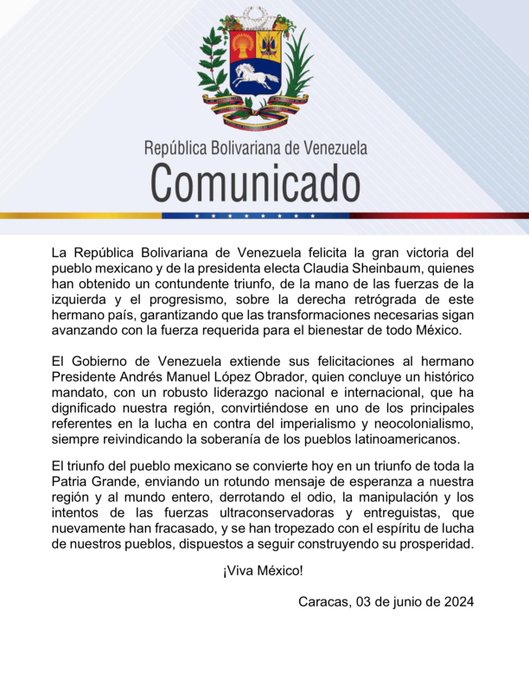 República Bolivariana de Venezuela
Comunicado

La República Bolivariana de Venezuela felicita la gran victoria del pueblo mexicano y de la presidenta electa Claudia Sheinbaum, quienes han obtenido un contundente triunfo, de la mano de las fuerzas de la izquierda y el progresismo, sobre la derecha retrógrada de este hermano país, garantizando que las transformaciones necesarias sigan avanzando con la fuerza requerida para el bienestar de todo México.

El Gobierno de Venezuela extiende sus felicitaciones al hermano Presidente Andrés Manuel López Obrador, quien concluye un histórico mandato, con un robusto liderazgo nacional e internacional, que ha dignificado nuestra región, convirtiéndose en uno de los principales referentes en la lucha en contra del imperialismo y neocolonialismo, siempre reivindicando la soberanía de los pueblos latinoamericanos.

El triunfo del pueblo mexicano se convierte hoy en un triunfo de toda la Patria Grande, enviando un rotundo mensaje de esperanza a nuestra región y al mundo entero, derrotando el odio, la manipulación y los intentos de las fuerzas ultraconservadoras y entreguistas, que nuevamente han fracasado, y se han tropezado con el espíritu de lucha de nuestros pueblos, dispuestos a seguir construyendo su prosperidad.

¡Viva México!

Caracas, 03 de junio de 2024